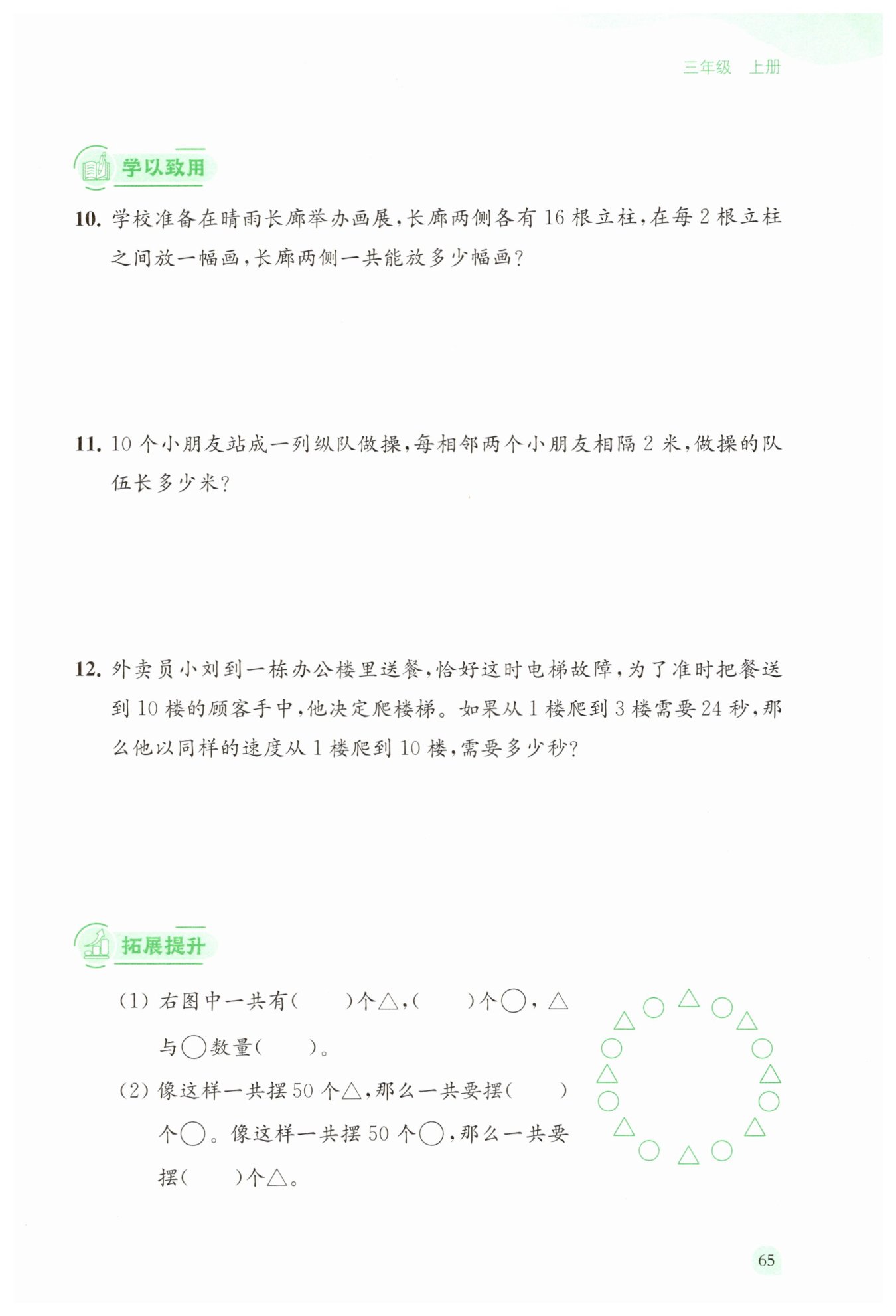 三年级　上册

学以致用

10. 学校准备在晴雨长廊举办画展，长廊两侧各有 16 根立柱，在每 2 根立柱之间放一幅画，长廊两侧一共能放多少幅画？

11. 10 个小朋友站成一列纵队做操，每相邻两个小朋友相隔 2 米，做操的队伍长多少米？

12. 外卖员小刘到一栋办公楼里送餐，恰好这时电梯故障，为了准时把餐送到 10 楼的顾客手中，他决定爬楼梯。如果从 1 楼爬到 3 楼需要 24 秒，那么他以同样的速度从 1 楼爬到 10 楼，需要多少秒？

拓展提升

(1) 右图中一共有(　　)个△，(　　)个○，△与○数量(　　)。

(2) 像这样一共摆 50 个△，那么一共要摆(　　)个○。像这样一共摆 50 个○，那么一共要摆(　　)个△。

65